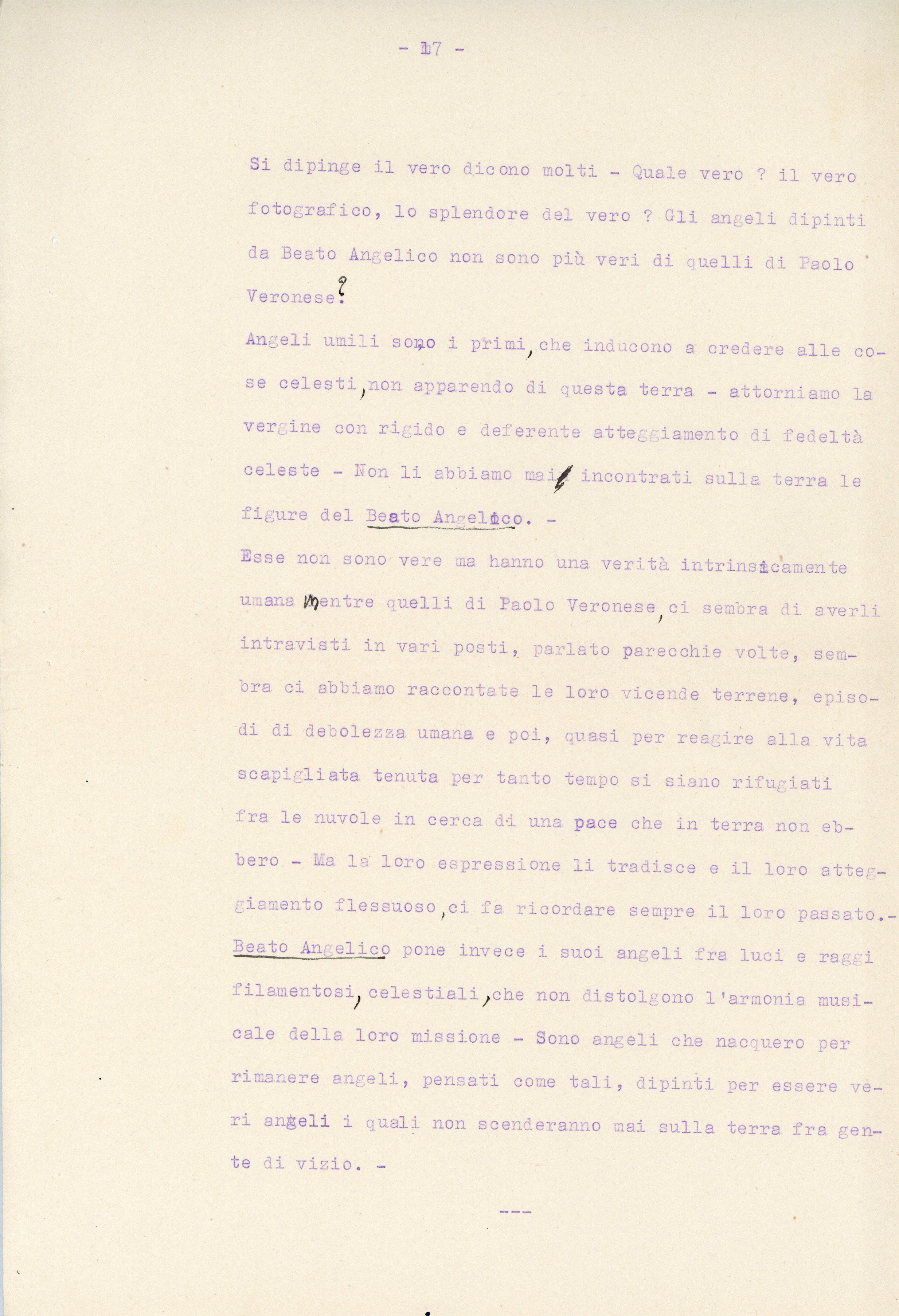 - 17 -

Si dipinge il vero dicono molti - Quale vero ? il vero fotografico, lo splendore del vero ? Gli angeli dipinti da Beato Angelico non sono più veri di quelli di Paolo Veronese?

Angeli umili sono i primi, che inducono a credere alle cose celesti, non apparendo di questa terra - attorniamo la vergine con rigido e deferente atteggiamento di fedeltà celeste - Non li abbiamo mai incontrati sulla terra le figure del Beato Angelico. -

Esse non sono vere ma hanno una verità intrinsecamente umana mentre quelli di Paolo Veronese, ci sembra di averli intravisti in vari posti, parlato parecchie volte, sembra ci abbiamo raccontate le loro vicende terrene, episodi di debolezza umana e poi, quasi per reagire alla vita scapigliata tenuta per tanto tempo si siano rifugiati fra le nuvole in cerca di una pace che in terra non ebbero - Ma la loro espressione li tradisce e il loro atteggiamento flessuoso, ci fa ricordare sempre il loro passato.-

Beato Angelico pone invece i suoi angeli fra luci e raggi filamentosi, celestiali, che non distolgono l'armonia musicale della loro missione - Sono angeli che nacquero per rimanere angeli, pensati come tali, dipinti per essere veri angeli i quali non scenderanno mai sulla terra fra gente di vizio. -

---